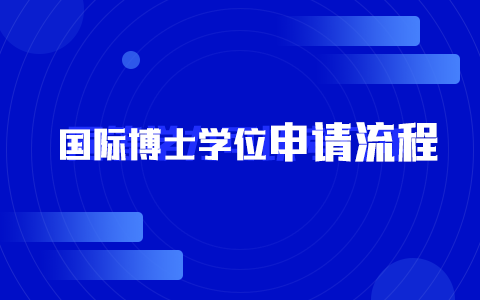 国际博士学位申请流程